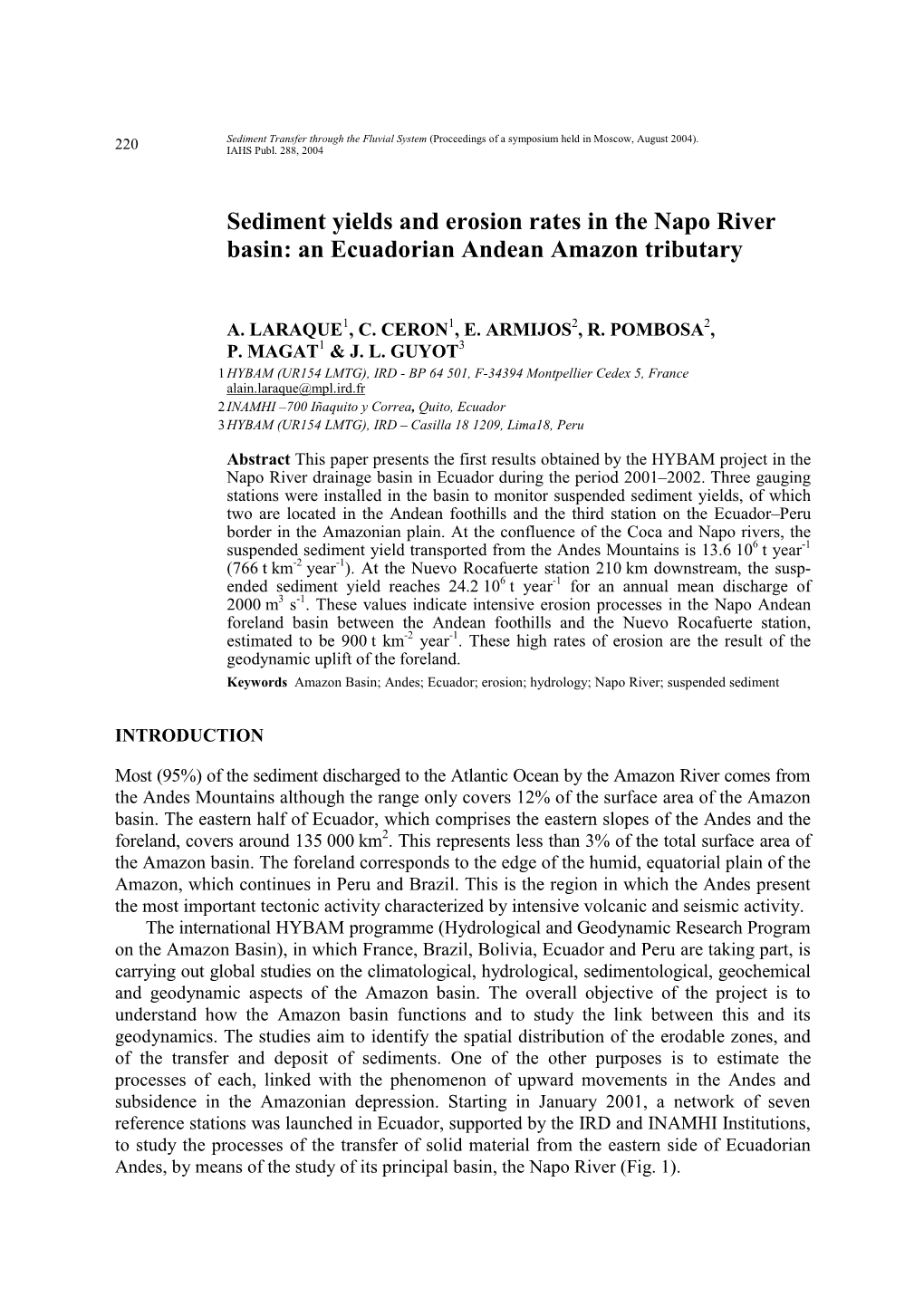 220 Sediment Transfer through the Fluvial System (Proceedings of a symposium held in Moscow, August 2004). IAHS Publ. 288, 2004

Sediment yields and erosion rates in the Napo River basin: an Ecuadorian Andean Amazon tributary

A. LARAQUE$^1$, C. CERON$^1$, E. ARMIJOS$^2$, R. POMBOSA$^2$, P. MAGAT$^1$ & J. L. GUYOT$^3$

1 HYBAM (UR154 LMTG), IRD - BP 64 501, F-34394 Montpellier Cedex 5, France
alain.laraque@mpl.ird.fr
2 INAMHI –700 Iñaquito y Correa, Quito, Ecuador
3 HYBAM (UR154 LMTG), IRD – Casilla 18 1209, Lima18, Peru

Abstract This paper presents the first results obtained by the HYBAM project in the Napo River drainage basin in Ecuador during the period 2001–2002. Three gauging stations were installed in the basin to monitor suspended sediment yields, of which two are located in the Andean foothills and the third station on the Ecuador–Peru border in the Amazonian plain. At the confluence of the Coca and Napo rivers, the suspended sediment yield transported from the Andes Mountains is 13.6 $10^6$ t year$^{-1}$ (766 t km$^{-2}$ year$^{-1}$). At the Nuevo Rocafuerte station 210 km downstream, the suspended sediment yield reaches 24.2 $10^6$ t year$^{-1}$ for an annual mean discharge of 2000 m$^3$ s$^{-1}$. These values indicate intensive erosion processes in the Napo Andean foreland basin between the Andean foothills and the Nuevo Rocafuerte station, estimated to be 900 t km$^{-2}$ year$^{-1}$. These high rates of erosion are the result of the geodynamic uplift of the foreland.
Keywords Amazon Basin; Andes; Ecuador; erosion; hydrology; Napo River; suspended sediment

INTRODUCTION

Most (95%) of the sediment discharged to the Atlantic Ocean by the Amazon River comes from the Andes Mountains although the range only covers 12% of the surface area of the Amazon basin. The eastern half of Ecuador, which comprises the eastern slopes of the Andes and the foreland, covers around 135 000 km$^2$. This represents less than 3% of the total surface area of the Amazon basin. The foreland corresponds to the edge of the humid, equatorial plain of the Amazon, which continues in Peru and Brazil. This is the region in which the Andes present the most important tectonic activity characterized by intensive volcanic and seismic activity.

The international HYBAM programme (Hydrological and Geodynamic Research Program on the Amazon Basin), in which France, Brazil, Bolivia, Ecuador and Peru are taking part, is carrying out global studies on the climatological, hydrological, sedimentological, geochemical and geodynamic aspects of the Amazon basin. The overall objective of the project is to understand how the Amazon basin functions and to study the link between this and its geodynamics. The studies aim to identify the spatial distribution of the erodable zones, and of the transfer and deposit of sediments. One of the other purposes is to estimate the processes of each, linked with the phenomenon of upward movements in the Andes and subsidence in the Amazonian depression. Starting in January 2001, a network of seven reference stations was launched in Ecuador, supported by the IRD and INAMHI Institutions, to study the processes of the transfer of solid material from the eastern side of Ecuadorian Andes, by means of the study of its principal basin, the Napo River (Fig. 1).